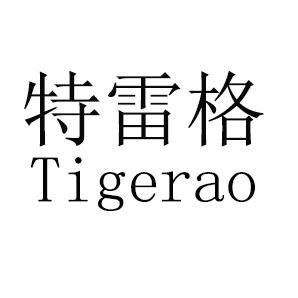 特雷格
Tigerao